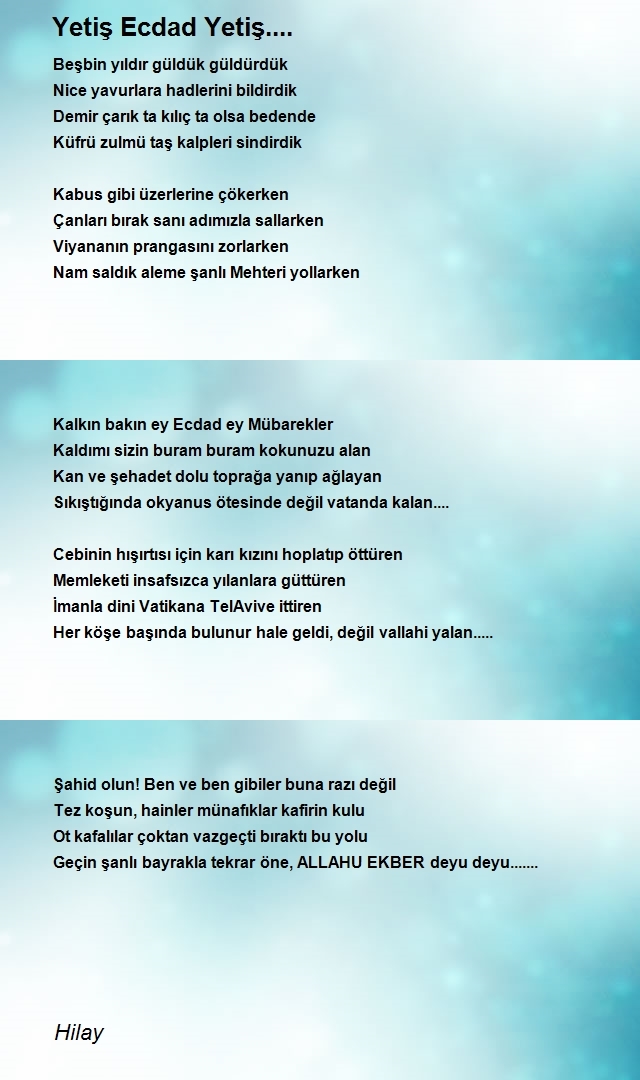 Yetiş Ecdad Yetiş....

Beşbin yıldır güldük güldürdük
Nice yavurlara hadlerini bildirdik
Demir çarık ta kılıç ta olsa bedende
Küfrü zulmü taş kalpleri sindirdik

Kabus gibi üzerlerine çökerken
Çanları bırak sanı adımızla sallarken
Viyananın prangasını zorlarken
Nam saldık aleme şanlı Mehteri yollarken

Kalkın bakın ey Ecdad ey Mübarekler
Kaldımı sizin buram buram kokunuzu alan
Kan ve şehadet dolu toprağa yanıp ağlayan
Sıkıştığında okyanus ötesinde değil vatanda kalan....

Cebinin hışırtısı için karı kızını hoplatıp öttüren
Memleketi insafsızca yılanlara güttüren
İmanla dini Vatikana TelAvive ittiren
Her köşe başında bulunur hale geldi, değil vallahi yalan.....

Şahid olun! Ben ve ben gibiler buna razı değil
Tez koşun, hainler münafıklar kafirin kulu
Ot kafalılar çoktan vazgeçti bıraktı bu yolu
Geçin şanlı bayrakla tekrar öne, ALLAHU EKBER deyu deyu.......

Hilay